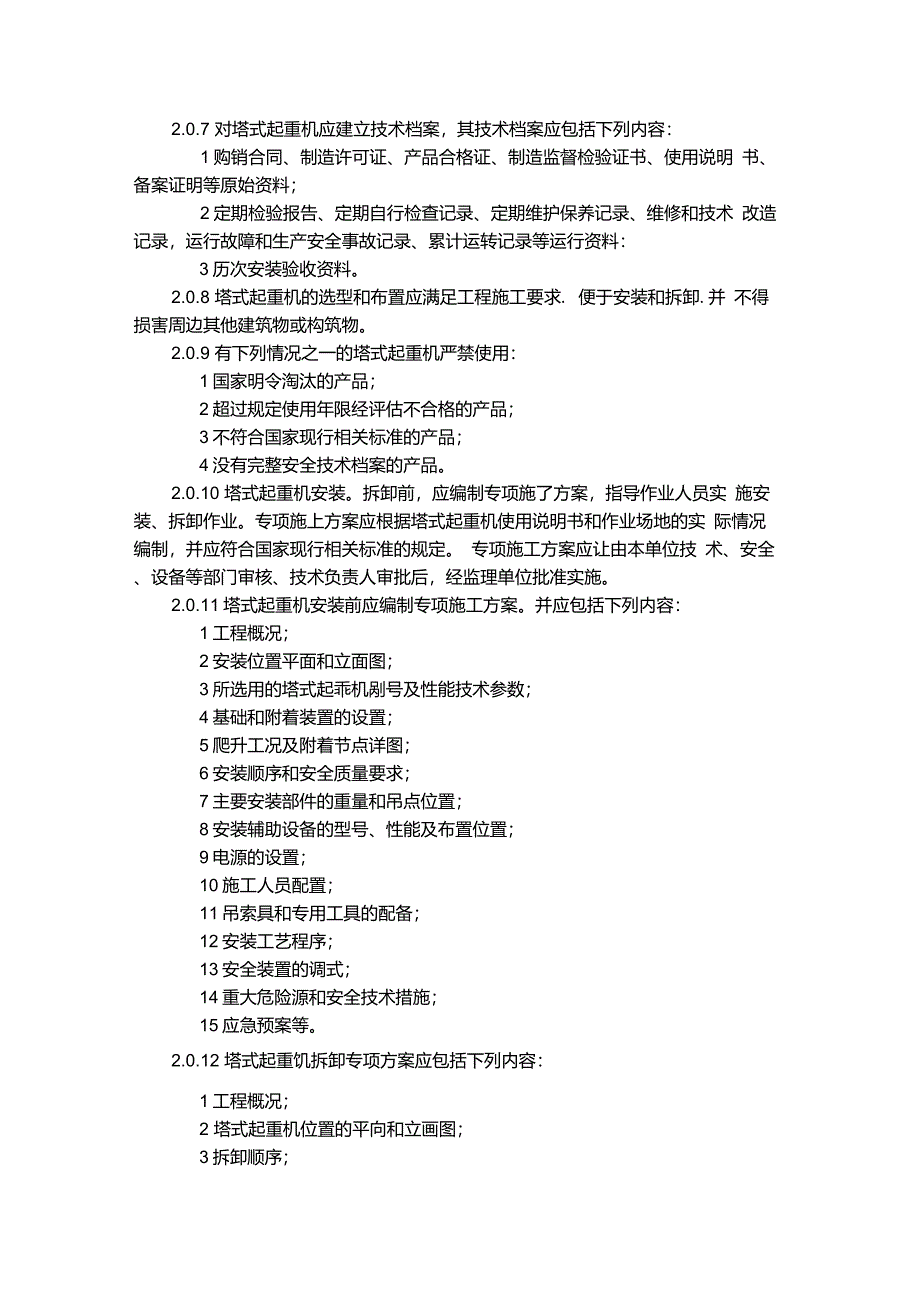 2.0.7 对塔式起重机应建立技术档案，其技术档案应包括下列内容：

1 购销合同、制造许可证、产品合格证、制造监督检验证书、使用说明 书、备案证明等原始资料；

2 定期检验报告、定期自行检查记录、定期维护保养记录、维修和技术 改造记录，运行故障和生产安全事故记录、累计运转记录等运行资料：

3 历次安装验收资料。

2.0.8 塔式起重机的选型和布置应满足工程施工要求. 便于安装和拆卸. 并 不得损害周边其他建筑物或构筑物。

2.0.9 有下列情况之一的塔式起重机严禁使用：

1 国家明令淘汰的产品；

2 超过规定使用年限经评估不合格的产品；

3 不符合国家现行相关标准的产品；

4 没有完整安全技术档案的产品。

2.0.10 塔式起重机安装。拆卸前，应编制专项施了方案，指导作业人员实 施安装、拆卸作业。专项施上方案应根据塔式起重机使用说明书和作业场地的实 际情况编制，并应符合国家现行相关标准的规定。 专项施工方案应让由本单位技 术、安全、设备等部门审核、技术负责人审批后，经监理单位批准实施。

2.0.11 塔式起重机安装前应编制专项施工方案。并应包括下列内容：

1 工程概况；

2 安装位置平面和立面图；

3 所选用的塔式起乖机剐号及性能技术参数；

4 基础和附着装置的设置；

5 爬升工况及附着节点详图；

6 安装顺序和安全质量要求；

7 主要安装部件的重量和吊点位置；

8 安装辅助设备的型号、性能及布置位置；

9 电源的设置；

10 施工人员配置；

11 吊索具和专用工具的配备；

12 安装工艺程序；

13 安全装置的调式；

14 重大危险源和安全技术措施；

15 应急预案等。

2.0.12 塔式起重饥拆卸专项方案应包括下列内容：

1 工程概况；

2 塔式起重机位置的平向和立画图；

3 拆卸顺序；